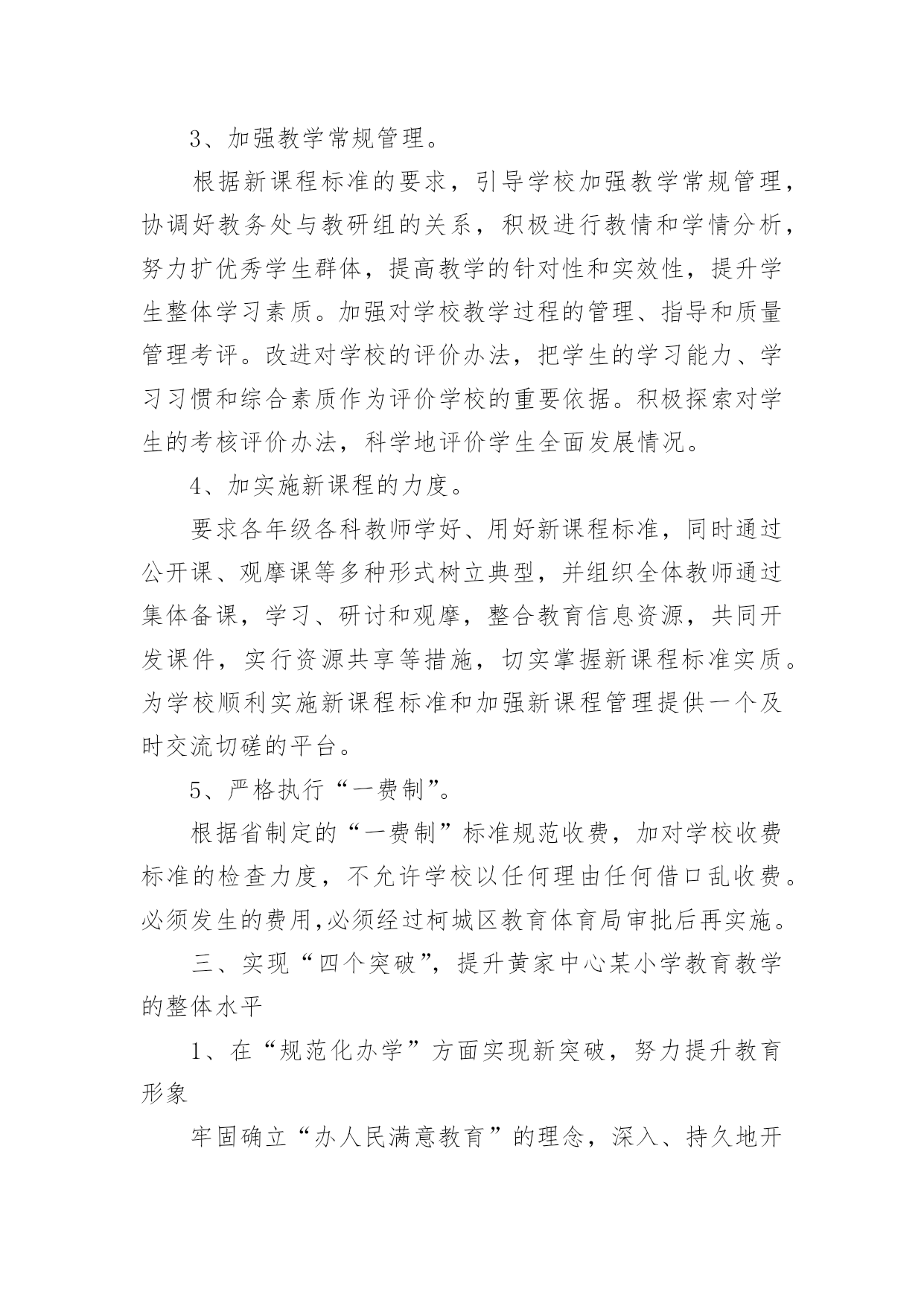 3、加强教学常规管理。

根据新课程标准的要求，引导学校加强教学常规管理，协调好教务处与教研组的关系，积极进行教情和学情分析，努力扩优秀学生群体，提高教学的针对性和实效性，提升学生整体学习素质。加强对学校教学过程的管理、指导和质量管理考评。改进对学校的评价办法，把学生的学习能力、学习习惯和综合素质作为评价学校的重要依据。积极探索对学生的考核评价办法，科学地评价学生全面发展情况。

4、加实施新课程的力度。

要求各年级各科教师学好、用好新课程标准，同时通过公开课、观摩课等多种形式树立典型，并组织全体教师通过集体备课，学习、研讨和观摩，整合教育信息资源，共同开发课件，实行资源共享等措施，切实掌握新课程标准实质。为学校顺利实施新课程标准和加强新课程管理提供一个及时交流切磋的平台。

5、严格执行“一费制”。

根据省制定的“一费制”标准规范收费，加对学校收费标准的检查力度，不允许学校以任何理由任何借口乱收费。必须发生的费用,必须经过柯城区教育体育局审批后再实施。

三、实现“四个突破”，提升黄家中心某小学教育教学的整体水平

1、在“规范化办学”方面实现新突破，努力提升教育形象

牢固确立“办人民满意教育”的理念，深入、持久地开